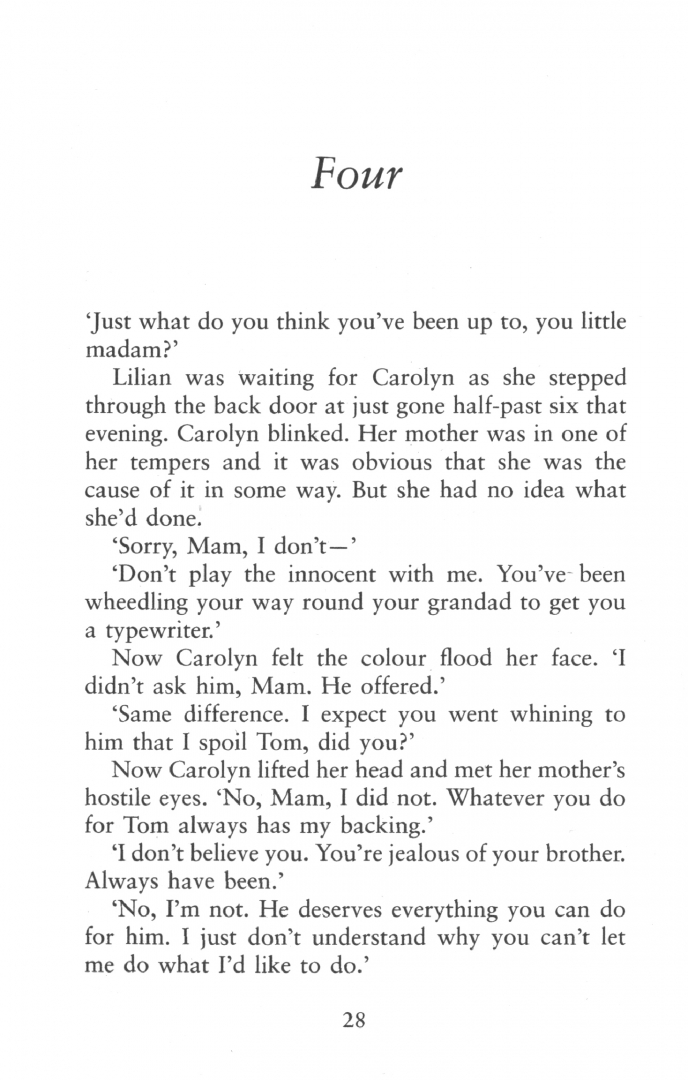 Four

'Just what do you think you've been up to, you little madam?'

Lilian was waiting for Carolyn as she stepped through the back door at just gone half-past six that evening. Carolyn blinked. Her mother was in one of her tempers and it was obvious that she was the cause of it in some way. But she had no idea what she'd done.

'Sorry, Mam, I don't—'

'Don't play the innocent with me. You've been wheedling your way round your grandad to get you a typewriter.'

Now Carolyn felt the colour flood her face. 'I didn't ask him, Mam. He offered.'

'Same difference. I expect you went whining to him that I spoil Tom, did you?'

Now Carolyn lifted her head and met her mother's hostile eyes. 'No, Mam, I did not. Whatever you do for Tom always has my backing.'

'I don't believe you. You're jealous of your brother. Always have been.'

'No, I'm not. He deserves everything you can do for him. I just don't understand why you can't let me do what I'd like to do.'

28